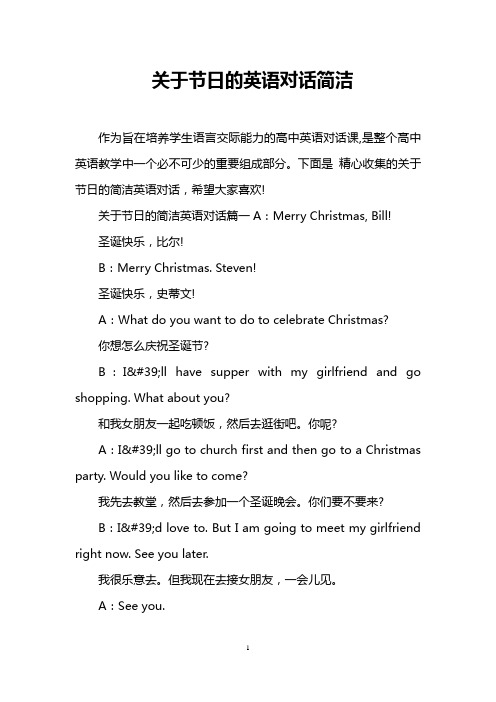 关于节日的英语对话简洁

作为旨在培养学生语言交际能力的高中英语对话课,是整个高中英语教学中一个必不可少的重要组成部分。下面是 精心收集的关于节日的简洁英语对话，希望大家喜欢!

关于节日的简洁英语对话篇一 A：Merry Christmas, Bill!

圣诞快乐，比尔!

B：Merry Christmas. Steven!

圣诞快乐，史蒂文!

A：What do you want to do to celebrate Christmas?

你想怎么庆祝圣诞节?

B：I&#39;ll have supper with my girlfriend and go shopping. What about you?

和我女朋友一起吃顿饭，然后去逛街吧。你呢?

A：I&#39;ll go to church first and then go to a Christmas party. Would you like to come?

我先去教堂，然后去参加一个圣诞晚会。你们要不要来?

B：I&#39;d love to. But I am going to meet my girlfriend right now. See you later.

我很乐意去。但我现在去接女朋友，一会儿见。

A：See you.

1